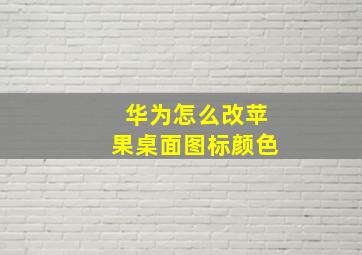 华为怎么改苹果桌面图标颜色